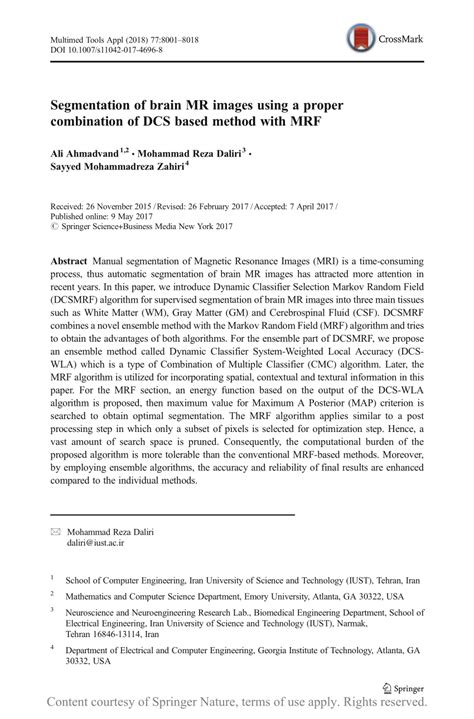 Multimed Tools Appl (2018) 77:8001–8018
DOI 10.1007/s11042-017-4696-8

CrossMark

Segmentation of brain MR images using a proper combination of DCS based method with MRF

Ali Ahmadvand$^{1,2}$ · Mohammad Reza Daliri$^{3}$ · Sayyed Mohammadreza Zahiri$^{4}$

Received: 26 November 2015 / Revised: 26 February 2017 / Accepted: 7 April 2017 / Published online: 9 May 2017
© Springer Science+Business Media New York 2017

Abstract Manual segmentation of Magnetic Resonance Images (MRI) is a time-consuming process, thus automatic segmentation of brain MR images has attracted more attention in recent years. In this paper, we introduce Dynamic Classifier Selection Markov Random Field (DCSMRF) algorithm for supervised segmentation of brain MR images into three main tissues such as White Matter (WM), Gray Matter (GM) and Cerebrospinal Fluid (CSF). DCSMRF combines a novel ensemble method with the Markov Random Field (MRF) algorithm and tries to obtain the advantages of both algorithms. For the ensemble part of DCSMRF, we propose an ensemble method called Dynamic Classifier System-Weighted Local Accuracy (DCS-WLA) which is a type of Combination of Multiple Classifier (CMC) algorithm. Later, the MRF algorithm is utilized for incorporating spatial, contextual and textural information in this paper. For the MRF section, an energy function based on the output of the DCS-WLA algorithm is proposed, then maximum value for Maximum A Posterior (MAP) criterion is searched to obtain optimal segmentation. The MRF algorithm applies similar to a post processing step in which only a subset of pixels is selected for optimization step. Hence, a vast amount of search space is pruned. Consequently, the computational burden of the proposed algorithm is more tolerable than the conventional MRF-based methods. Moreover, by employing ensemble algorithms, the accuracy and reliability of final results are enhanced compared to the individual methods.

Mohammad Reza Daliri
daliri@iust.ac.ir

$^1$ School of Computer Engineering, Iran University of Science and Technology (IUST), Tehran, Iran

$^2$ Mathematics and Computer Science Department, Emory University, Atlanta, GA 30322, USA

$^3$ Neuroscience and Neuroengineering Research Lab., Biomedical Engineering Department, School of Electrical Engineering, Iran University of Science and Technology (IUST), Narmak, Tehran 16846-13114, Iran

$^4$ Department of Electrical and Computer Engineering, Georgia Institute of Technology, Atlanta, GA 30332, USA

Springer

Content courtesy of Springer Nature, terms of use apply. Rights reserved.